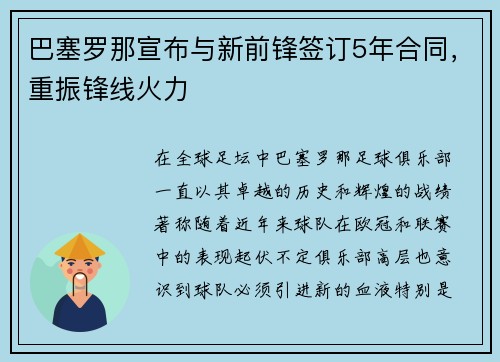 巴塞罗那宣布与新前锋签订5年合同，重振锋线火力

在全球足坛中巴塞罗那足球俱乐部一直以其卓越的历史和辉煌的战绩著称随着近年来球队在欧冠和联赛中的表现起伏不定俱乐部高层也意识到球队必须引进新的血液特别是